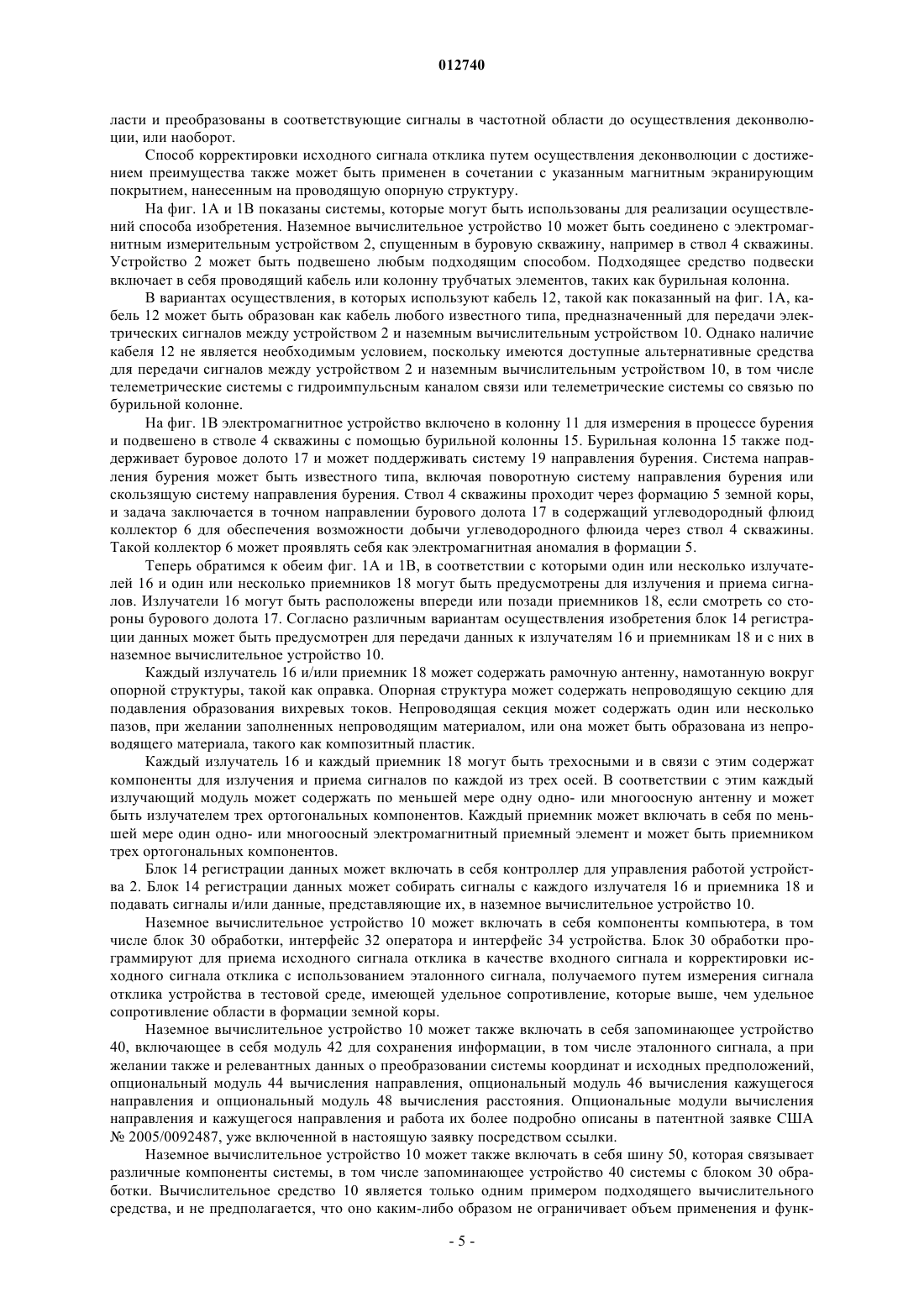 012740

ласти и преобразованы в соответствующие сигналы в частотной области до осуществления деконволюции, или наоборот.

Способ корректировки исходного сигнала отклика путем осуществления деконволюции с достижением преимущества также может быть применен в сочетании с указанным магнитным экранирующим покрытием, нанесенным на проводящую опорную структуру.

На фиг. 1А и 1В показаны системы, которые могут быть использованы для реализации осуществлений способа изобретения. Наземное вычислительное устройство 10 может быть соединено с электромагнитным измерительным устройством 2, спущенным в буровую скважину, например в ствол 4 скважины. Устройство 2 может быть подвешено любым подходящим способом. Подходящее средство подвески включает в себя проводящий кабель или колонну трубчатых элементов, таких как бурильная колонна.

В вариантах осуществления, в которых используют кабель 12, такой как показанный на фиг. 1А, кабель 12 может быть образован как кабель любого известного типа, предназначенный для передачи электрических сигналов между устройством 2 и наземным вычислительным устройством 10. Однако наличие кабеля 12 не является необходимым условием, поскольку имеются доступные альтернативные средства для передачи сигналов между устройством 2 и наземным вычислительным устройством 10, в том числе телеметрические системы с гидроимпульсным каналом связи или телеметрические системы со связью по бурильной колонне.

На фиг. 1В электромагнитное устройство включено в колонну 11 для измерения в процессе бурения и подвешено в стволе 4 скважины с помощью бурильной колонны 15. Бурильная колонна 15 также поддерживает буровое долото 17 и может поддерживать систему 19 направления бурения. Система направления бурения может быть известного типа, включая поворотную систему направления бурения или скользящую систему направления бурения. Ствол 4 скважины проходит через формацию 5 земной коры, и задача заключается в точном направлении бурового долота 17 в содержащий углеводородный флюид коллектор 6 для обеспечения возможности добычи углеводородного флюида через ствол 4 скважины. Такой коллектор 6 может проявлять себя как электромагнитная аномалия в формации 5.

Теперь обратимся к обеим фиг. 1А и 1В, в соответствии с которыми один или несколько излучателей 16 и один или несколько приемников 18 могут быть предусмотрены для излучения и приема сигналов. Излучатели 16 могут быть расположены впереди или позади приемников 18, если смотреть со стороны бурового долота 17. Согласно различным вариантам осуществления изобретения блок 14 регистрации данных может быть предусмотрен для передачи данных к излучателям 16 и приемникам 18 и с них в наземное вычислительное устройство 10.

Каждый излучатель 16 и/или приемник 18 может содержать рамочную антенну, намотанную вокруг опорной структуры, такой как оправка. Опорная структура может содержать непроводящую секцию для подавления образования вихревых токов. Непроводящая секция может содержать один или несколько пазов, при желании заполненных непроводящим материалом, или она может быть образована из непроводящего материала, такого как композитный пластик.

Каждый излучатель 16 и каждый приемник 18 могут быть трехосными и в связи с этим содержат компоненты для излучения и приема сигналов по каждой из трех осей. В соответствии с этим каждый излучающий модуль может содержать по меньшей мере одну одно- или многоосную антенну и может быть излучателем трех ортогональных компонентов. Каждый приемник может включать в себя по меньшей мере один одно- или многоосный электромагнитный приемный элемент и может быть приемником трех ортогональных компонентов.

Блок 14 регистрации данных может включать в себя контроллер для управления работой устройства 2. Блок 14 регистрации данных может собирать сигналы с каждого излучателя 16 и приемника 18 и подавать сигналы и/или данные, представляющие их, в наземное вычислительное устройство 10.

Наземное вычислительное устройство 10 может включать в себя компоненты компьютера, в том числе блок 30 обработки, интерфейс 32 оператора и интерфейс 34 устройства. Блок 30 обработки программируют для приема исходного сигнала отклика в качестве входного сигнала и корректировки исходного сигнала отклика с использованием эталонного сигнала, получаемого путем измерения сигнала отклика устройства в тестовой среде, имеющей удельное сопротивление, которые выше, чем удельное сопротивление области в формации земной коры.

Наземное вычислительное устройство 10 может также включать в себя запоминающее устройство 40, включающее в себя модуль 42 для сохранения информации, в том числе эталонного сигнала, а при желании также и релевантных данных о преобразовании системы координат и исходных предположений, опциональный модуль 44 вычисления направления, опциональный модуль 46 вычисления кажущегося направления и опциональный модуль 48 вычисления расстояния. Опциональные модули вычисления направления и кажущегося направления и работа их более подробно описаны в патентной заявке США № 2005/0092487, уже включенной в настоящую заявку посредством ссылки.

Наземное вычислительное устройство 10 может также включать в себя шину 50, которая связывает различные компоненты системы, в том числе запоминающее устройство 40 системы с блоком 30 обработки. Вычислительное средство 10 является только одним примером подходящего вычислительного средства, и не предполагается, что оно каким-либо образом не ограничивает объем применения и функ-

- 5 -